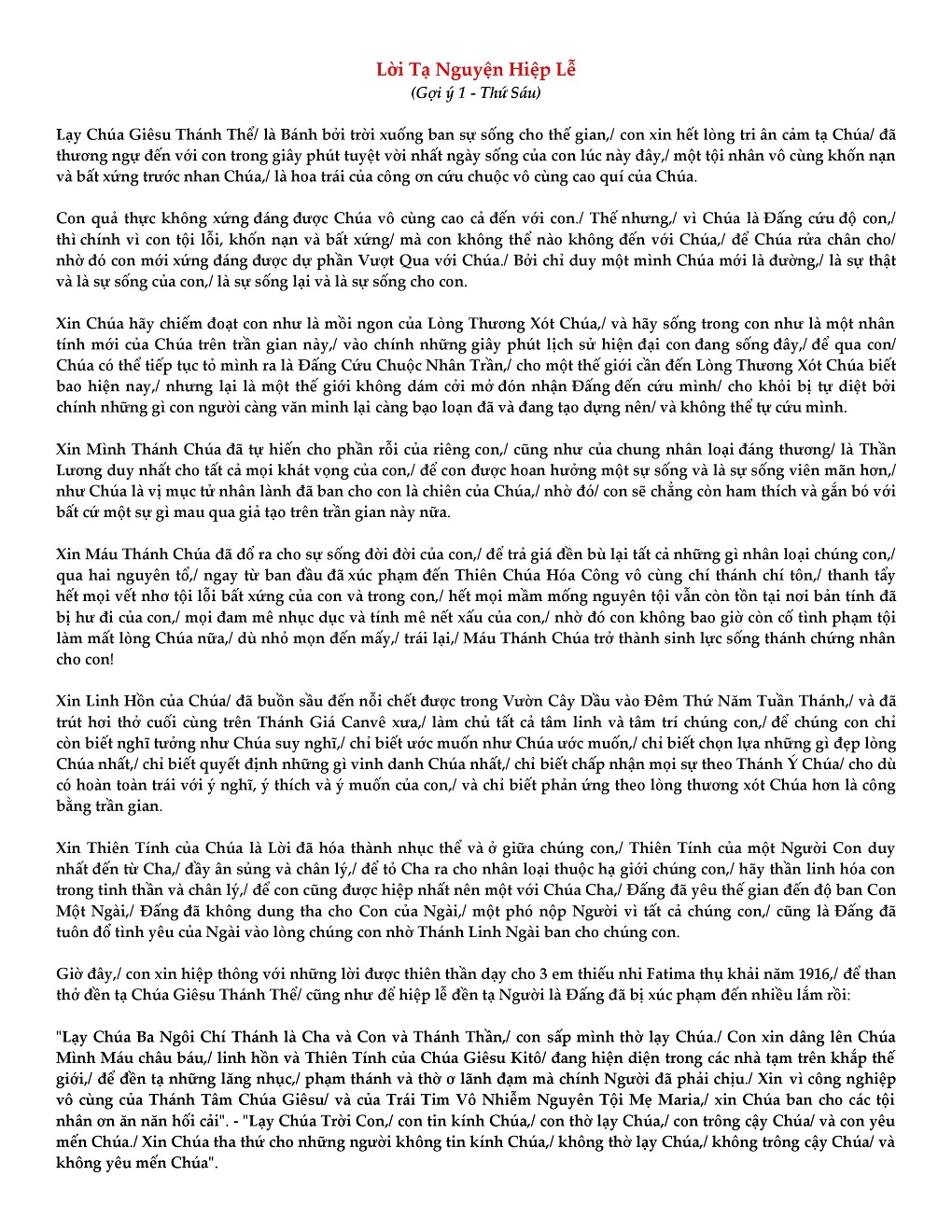 Lời Tạ Nguyện Hiệp Lễ
(Gợi ý 1 - Thứ Sáu)

Lạy Chúa Giêsu Thánh Thể/ là Bánh bởi trời xuống ban sự sống cho thế gian,/ con xin hết lòng tri ân cảm tạ Chúa/ đã thương ngự đến với con trong giây phút tuyệt vời nhất ngày sống của con lúc này đây,/ một tội nhân vô cùng khốn nạn và bất xứng trước nhan Chúa,/ là hoa trái của công ơn cứu chuộc vô cùng cao quí của Chúa.

Con quả thực không xứng đáng được Chúa vô cùng cao cả đến với con./ Thế nhưng,/ vì Chúa là Đấng cứu độ con,/ thì chính vì con tội lỗi, khốn nạn và bất xứng/ mà con không thể nào không đến với Chúa,/ để Chúa rửa chân cho/ nhờ đó con mới xứng đáng được dự phần Vượt Qua với Chúa./ Bởi chỉ duy một mình Chúa mới là đường,/ là sự thật và là sự sống của con,/ là sự sống lại và là sự sống cho con.

Xin Chúa hãy chiếm đoạt con như là mồi ngon của Lòng Thương Xót Chúa,/ và hãy sống trong con như là một nhân tính mới của Chúa trên trần gian này,/ vào chính những giây phút lịch sử hiện đại con đang sống đây,/ để qua con/ Chúa có thể tiếp tục tỏ mình ra là Đấng Cứu Chuộc Nhân Trần,/ cho một thế giới cần đến Lòng Thương Xót Chúa biết bao hiện nay,/ nhưng lại là một thế giới không dám cởi mở đón nhận Đấng đến cứu mình/ cho khỏi bị tự diệt bởi chính những gì con người càng văn minh lại càng bạo loạn đã và đang tạo dựng nên/ và không thể tự cứu mình.

Xin Mình Thánh Chúa đã tự hiến cho phần rỗi của riêng con,/ cũng như của chung nhân loại đáng thương/ là Thần Lương duy nhất cho tất cả mọi khát vọng của con,/ để con được hoan hưởng một sự sống và là sự sống viên mãn hơn,/ như Chúa là vị mục tử nhân lành đã ban cho con là chiên của Chúa,/ nhờ đó/ con sẽ chẳng còn ham thích và gắn bó với bất cứ một sự gì mau qua giả tạo trên trần gian này nữa.

Xin Máu Thánh Chúa đã đổ ra cho sự sống đời đời của con,/ để trả giá đền bù lại tất cả những gì nhân loại chúng con,/ qua hai nguyên tổ,/ ngay từ ban đầu đã xúc phạm đến Thiên Chúa Hóa Công vô cùng chí thánh chí tôn,/ thanh tẩy hết mọi vết nhơ tội lỗi bất xứng của con và trong con,/ hết mọi mầm mống nguyên tội vẫn còn tồn tại nơi bản tính đã bị hư đi của con,/ mọi đam mê nhục dục và tính mê nết xấu của con,/ nhờ đó con không bao giờ còn cố tình phạm tội làm mất lòng Chúa nữa,/ dù nhỏ mọn đến mấy,/ trái lại,/ Máu Thánh Chúa trở thành sinh lực sống thánh chứng nhân cho con!

Xin Linh Hồn của Chúa/ đã buồn sầu đến nỗi chết được trong Vườn Cây Dầu vào Đêm Thứ Năm Tuần Thánh,/ và đã trút hơi thở cuối cùng trên Thánh Giá Canvê xưa,/ làm chủ tất cả tâm linh và tâm trí chúng con,/ để chúng con chỉ còn biết nghĩ tưởng như Chúa suy nghĩ,/ chỉ biết ước muốn như Chúa ước muốn,/ chỉ biết chọn lựa những gì đẹp lòng Chúa nhất,/ chỉ biết quyết định những gì vinh danh Chúa nhất,/ chỉ biết chấp nhận mọi sự theo Thánh Ý Chúa/ cho dù có hoàn toàn trái với ý nghĩ, ý thích và ý muốn của con,/ và chỉ biết phản ứng theo lòng thương xót Chúa hơn là công bằng trần gian.

Xin Thiên Tính của Chúa là Lời đã hóa thành nhục thể và ở giữa chúng con,/ Thiên Tính của một Người Con duy nhất đến từ Cha,/ đầy ân sủng và chân lý,/ để tỏ Cha ra cho nhân loại thuộc hạ giới chúng con,/ hãy thần linh hóa con trong tinh thần và chân lý,/ để con cũng được hiệp nhất nên một với Chúa Cha,/ Đấng đã yêu thế gian đến độ ban Con Một Ngài,/ Đấng đã không dung tha cho Con của Ngài,/ một phó nộp Người vì tất cả chúng con,/ cũng là Đấng đã tuôn đổ tình yêu của Ngài vào lòng chúng con nhờ Thánh Linh Ngài ban cho chúng con.

Giờ đây,/ con xin hiệp thông với những lời được thiên thần dạy cho 3 em thiếu nhi Fatima thụ khải năm 1916,/ để than thở đền tạ Chúa Giêsu Thánh Thể/ cũng như để hiệp lễ đền tạ Người là Đấng đã bị xúc phạm đến nhiều lắm rồi:

"Lạy Chúa Ba Ngôi Chí Thánh là Cha và Con và Thánh Thần,/ con sấp mình thờ lạy Chúa./ Con xin dâng lên Chúa Mình Máu châu báu,/ linh hồn và Thiên Tính của Chúa Giêsu Kitô/ đang hiện diện trong các nhà tạm trên khắp thế giới,/ để đền tạ những lăng nhục,/ phạm thánh và thờ ơ lãnh đạm mà chính Người đã phải chịu./ Xin vì công nghiệp vô cùng của Thánh Tâm Chúa Giêsu/ và của Trái Tim Vô Nhiễm Nguyên Tội Mẹ Maria,/ xin Chúa ban cho các tội nhân ơn ăn năn hối cải". - "Lạy Chúa Trời Con,/ con tin kính Chúa,/ con thờ lạy Chúa,/ con trông cậy Chúa/ và con yêu mến Chúa./ Xin Chúa tha thứ cho những người không tin kính Chúa,/ không thờ lạy Chúa,/ không trông cậy Chúa/ và không yêu mến Chúa".